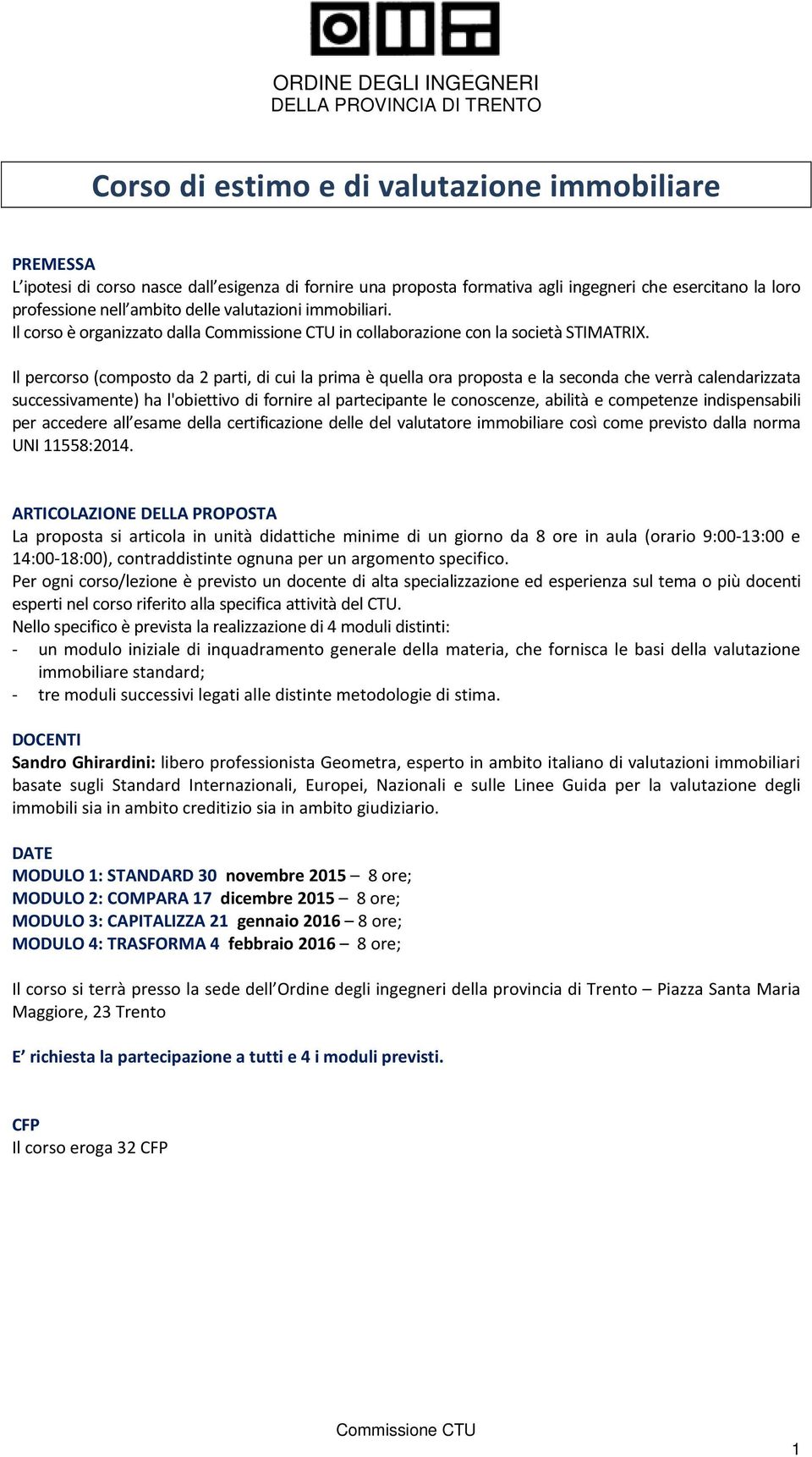 ORDINE DEGLI INGEGNERI
DELLA PROVINCIA DI TRENTO

Corso di estimo e di valutazione immobiliare

PREMESSA
L'ipotesi di corso nasce dall'esigenza di fornire una proposta formativa agli ingegneri che esercitano la loro professione nell'ambito delle valutazioni immobiliari.
Il corso è organizzato dalla Commissione CTU in collaborazione con la società STIMATRIX.

Il percorso (composto da 2 parti, di cui la prima è quella ora proposta e la seconda che verrà calendarizzata successivamente) ha l'obiettivo di fornire al partecipante le conoscenze, abilità e competenze indispensabili per accedere all'esame della certificazione delle del valutatore immobiliare così come previsto dalla norma UNI 11558:2014.

ARTICOLAZIONE DELLA PROPOSTA
La proposta si articola in unità didattiche minime di un giorno da 8 ore in aula (orario 9:00-13:00 e 14:00-18:00), contraddistinte ognuna per un argomento specifico.
Per ogni corso/lezione è previsto un docente di alta specializzazione ed esperienza sul tema o più docenti esperti nel corso riferito alla specifica attività del CTU.
Nello specifico è prevista la realizzazione di 4 moduli distinti:
- un modulo iniziale di inquadramento generale della materia, che fornisca le basi della valutazione immobiliare standard;
- tre moduli successivi legati alle distinte metodologie di stima.

DOCENTI
Sandro Ghirardini: libero professionista Geometra, esperto in ambito italiano di valutazioni immobiliari basate sugli Standard Internazionali, Europei, Nazionali e sulle Linee Guida per la valutazione degli immobili sia in ambito creditizio sia in ambito giudiziario.

DATE
MODULO 1: STANDARD 30 novembre 2015 – 8 ore;
MODULO 2: COMPARA 17 dicembre 2015 – 8 ore;
MODULO 3: CAPITALIZZA 21 gennaio 2016 – 8 ore;
MODULO 4: TRASFORMA 4 febbraio 2016 – 8 ore;

Il corso si terrà presso la sede dell'Ordine degli ingegneri della provincia di Trento – Piazza Santa Maria Maggiore, 23 Trento

E' richiesta la partecipazione a tutti e 4 i moduli previsti.

CFP
Il corso eroga 32 CFP

Commissione CTU

1